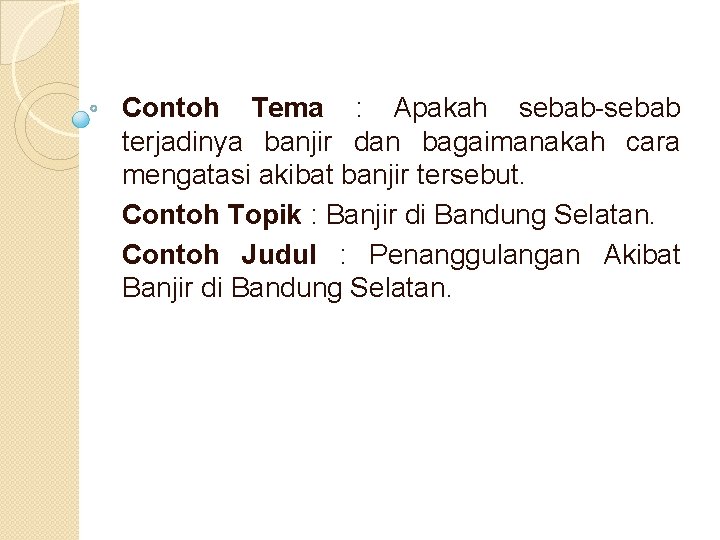 Contoh Tema : Apakah sebab-sebab terjadinya banjir dan bagaimanakah cara mengatasi akibat banjir tersebut.

Contoh Topik : Banjir di Bandung Selatan.

Contoh Judul : Penanggulangan Akibat Banjir di Bandung Selatan.